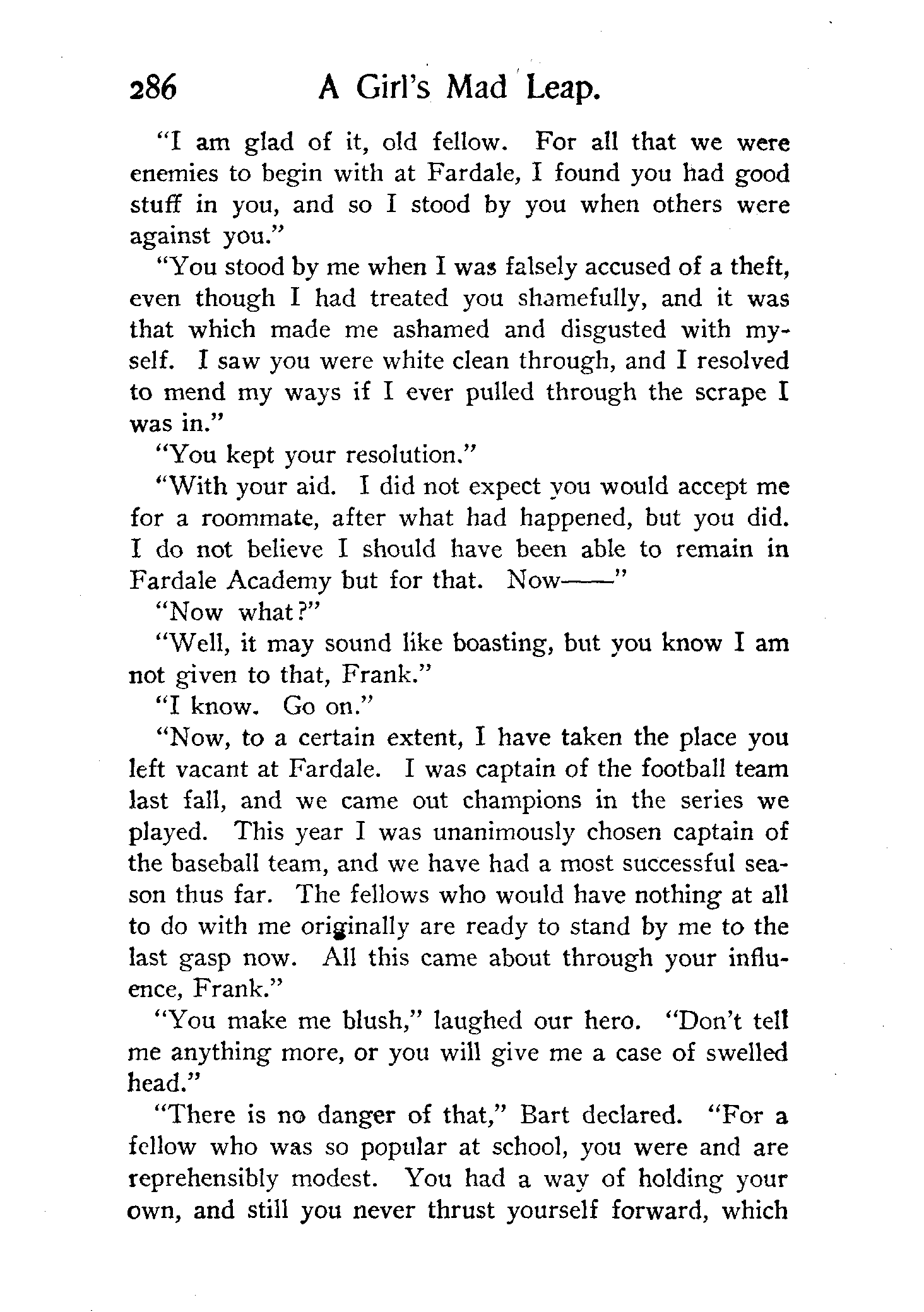 286 A Girl's Mad Leap.

"I am glad of it, old fellow. For all that we were enemies to begin with at Fardale, I found you had good stuff in you, and so I stood by you when others were against you."

"You stood by me when I was falsely accused of a theft, even though I had treated you shamefully, and it was that which made me ashamed and disgusted with myself. I saw you were white clean through, and I resolved to mend my ways if I ever pulled through the scrape I was in."

"You kept your resolution."

"With your aid. I did not expect you would accept me for a roommate, after what had happened, but you did. I do not believe I should have been able to remain in Fardale Academy but for that. Now——"

"Now what?"

"Well, it may sound like boasting, but you know I am not given to that, Frank."

"I know. Go on."

"Now, to a certain extent, I have taken the place you left vacant at Fardale. I was captain of the football team last fall, and we came out champions in the series we played. This year I was unanimously chosen captain of the baseball team, and we have had a most successful season thus far. The fellows who would have nothing at all to do with me originally are ready to stand by me to the last gasp now. All this came about through your influence, Frank."

"You make me blush," laughed our hero. "Don't tell me anything more, or you will give me a case of swelled head."

"There is no danger of that," Bart declared. "For a fellow who was so popular at school, you were and are reprehensibly modest. You had a way of holding your own, and still you never thrust yourself forward, which